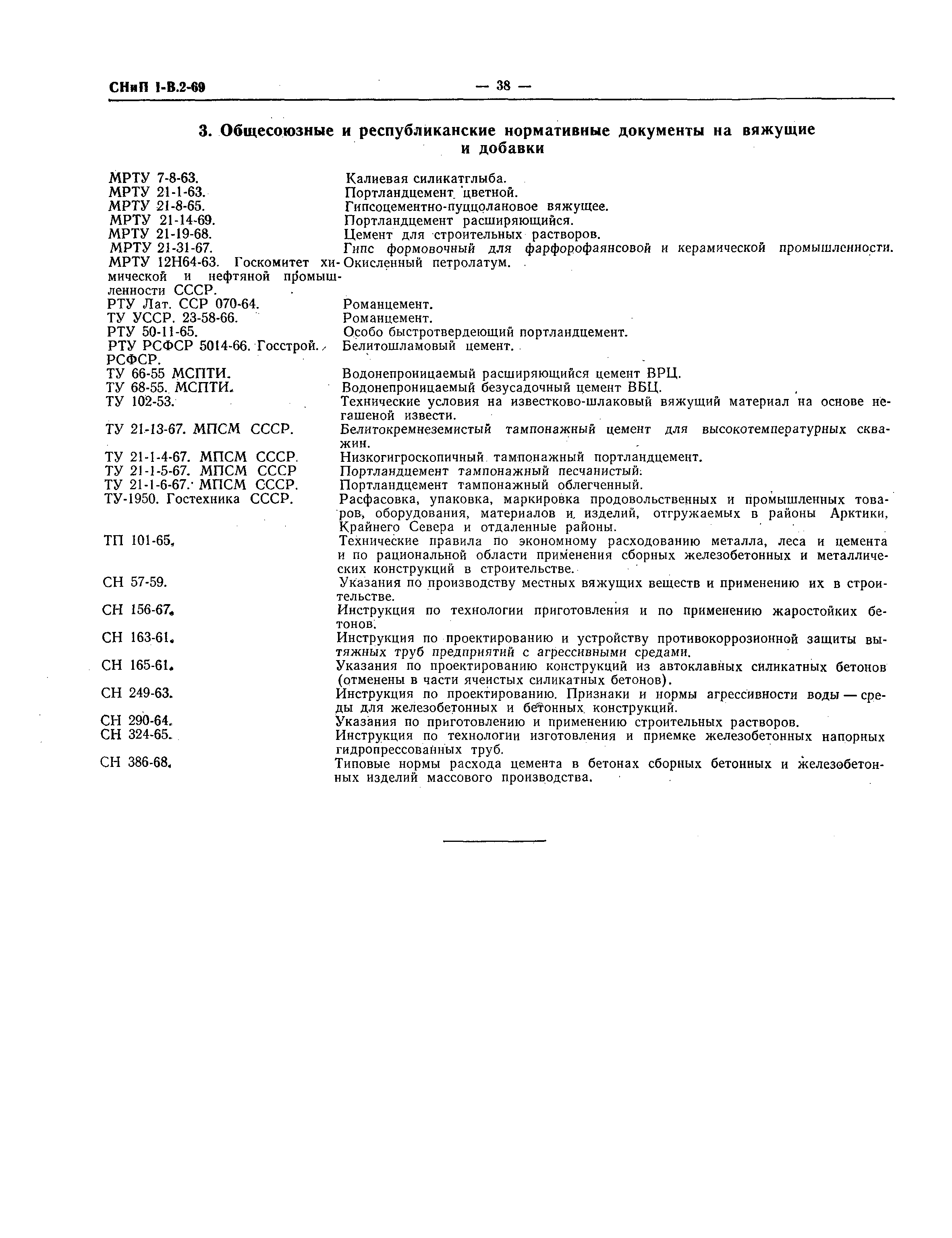 СНиП I-В.2-69 — 38 —

3. Общесоюзные и республиканские нормативные документы на вяжущие и добавки

| | |
|---|---|
| МРТУ 7-8-63. | Калиевая силикатглыба. |
| МРТУ 21-1-63. | Портландцемент цветной. |
| МРТУ 21-8-65. | Гипсоцементно-пуццолановое вяжущее. |
| МРТУ 21-14-69. | Портландцемент расширяющийся. |
| МРТУ 21-19-68. | Цемент для строительных растворов. |
| МРТУ 21-31-67. | Гипс формовочный для фарфорофаянсовой и керамической промышленности. |
| МРТУ 12Н64-63. Госкомитет химической и нефтяной промышленности СССР. | Окисленный петролатум. |
| РТУ Лат. ССР 070-64. | Романцемент. |
| ТУ УССР. 23-58-66. | Романцемент. |
| РТУ 50-11-65. | Особо быстротвердеющий портландцемент. |
| РТУ РСФСР 5014-66. Госстрой. РСФСР. | Белитошламовый цемент. |
| ТУ 66-55 МСПТИ. | Водонепроницаемый расширяющийся цемент ВРЦ. |
| ТУ 68-55. МСПТИ. | Водонепроницаемый безусадочный цемент ВБЦ. |
| ТУ 102-53. | Технические условия на известково-шлаковый вяжущий материал на основе негашеной извести. |
| ТУ 21-13-67. МПСМ СССР. | Белитокремнеземистый тампонажный цемент для высокотемпературных скважин. |
| ТУ 21-1-4-67. МПСМ СССР. | Низкогигроскопичный тампонажный портландцемент. |
| ТУ 21-1-5-67. МПСМ СССР | Портландцемент тампонажный песчанистый. |
| ТУ 21-1-6-67. МПСМ СССР. | Портландцемент тампонажный облегченный. |
| ТУ-1950. Гостехника СССР. | Расфасовка, упаковка, маркировка продовольственных и промышленных товаров, оборудования, материалов и изделий, отгружаемых в районы Арктики, Крайнего Севера и отдаленные районы. |
| ТП 101-65. | Технические правила по экономному расходованию металла, леса и цемента и по рациональной области применения сборных железобетонных и металлических конструкций в строительстве. |
| СН 57-59. | Указания по производству местных вяжущих веществ и применению их в строительстве. |
| СН 156-67. | Инструкция по технологии приготовления и по применению жаростойких бетонов. |
| СН 163-61. | Инструкция по проектированию и устройству противокоррозионной защиты вытяжных труб предприятий с агрессивными средами. |
| СН 165-61. | Указания по проектированию конструкций из автоклавных силикатных бетонов (отменены в части ячеистых силикатных бетонов). |
| СН 249-63. | Инструкция по проектированию. Признаки и нормы агрессивности воды — среды для железобетонных и бетонных конструкций. |
| СН 290-64. | Указания по приготовлению и применению строительных растворов. |
| СН 324-65. | Инструкция по технологии изготовления и приемке железобетонных напорных гидропрессованных труб. |
| СН 386-68. | Типовые нормы расхода цемента в бетонах сборных бетонных и железобетонных изделий массового производства. |